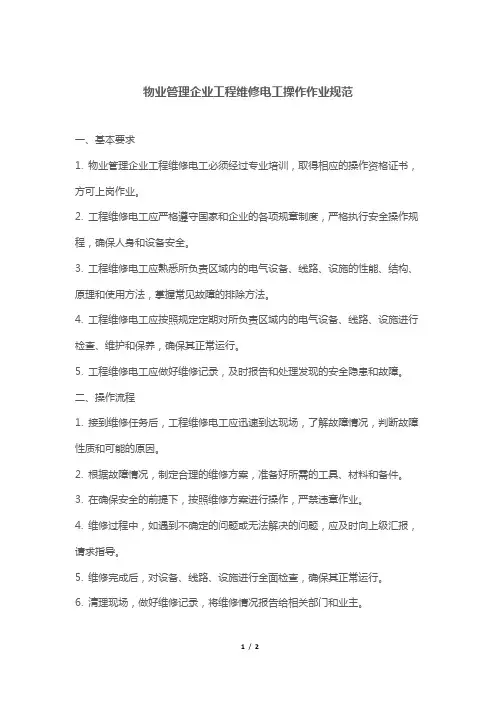 物业管理企业工程维修电工操作作业规范

一、基本要求

1. 物业管理企业工程维修电工必须经过专业培训，取得相应的操作资格证书，方可上岗作业。

2. 工程维修电工应严格遵守国家和企业的各项规章制度，严格执行安全操作规程，确保人身和设备安全。

3. 工程维修电工应熟悉所负责区域内的电气设备、线路、设施的性能、结构、原理和使用方法，掌握常见故障的排除方法。

4. 工程维修电工应按照规定定期对所负责区域内的电气设备、线路、设施进行检查、维护和保养，确保其正常运行。

5. 工程维修电工应做好维修记录，及时报告和处理发现的安全隐患和故障。

二、操作流程

1. 接到维修任务后，工程维修电工应迅速到达现场，了解故障情况，判断故障性质和可能的原因。

2. 根据故障情况，制定合理的维修方案，准备好所需的工具、材料和备件。

3. 在确保安全的前提下，按照维修方案进行操作，严禁违章作业。

4. 维修过程中，如遇到不确定的问题或无法解决的问题，应及时向上级汇报，请求指导。

5. 维修完成后，对设备、线路、设施进行全面检查，确保其正常运行。

6. 清理现场，做好维修记录，将维修情况报告给相关部门和业主。

1 / 2